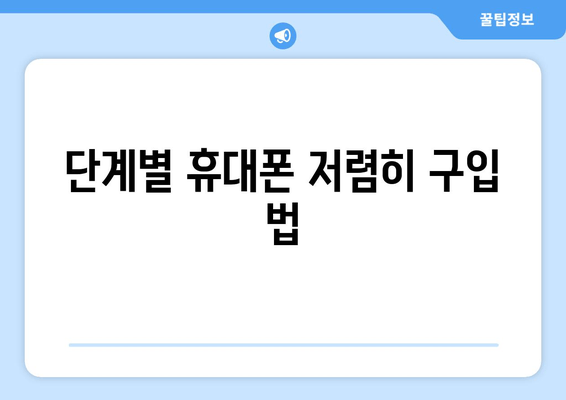 꿀팁정보

단계별 휴대폰 저렴히 구입법